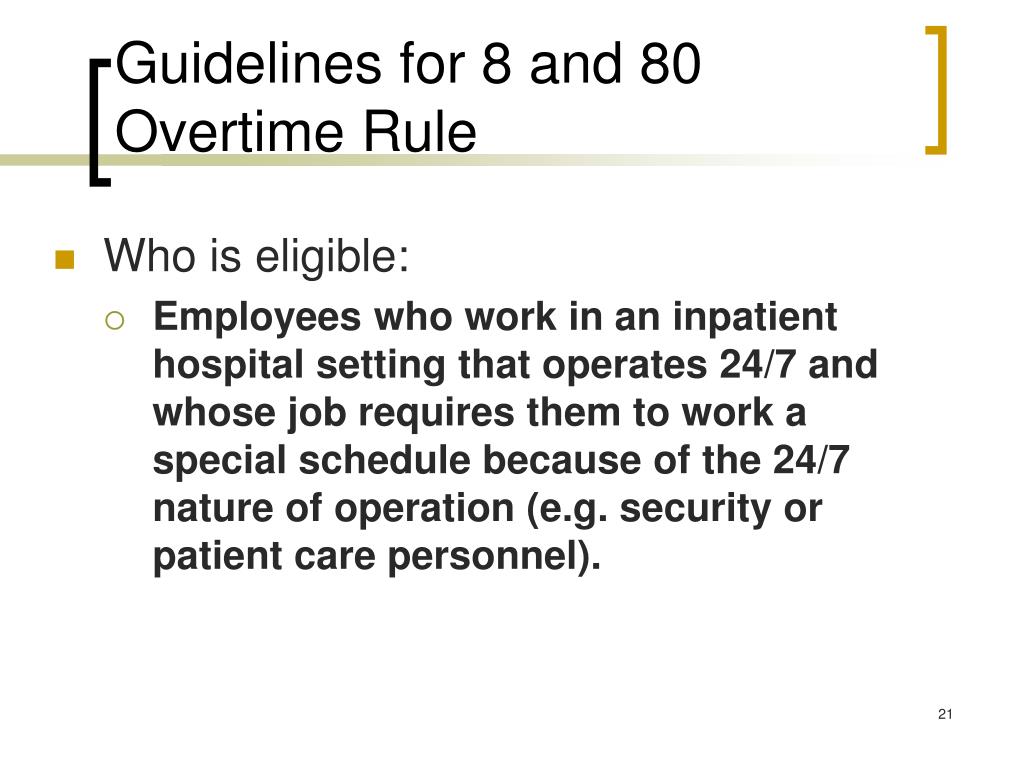 Guidelines for 8 and 80 Overtime Rule

Who is eligible:

Employees who work in an inpatient hospital setting that operates 24/7 and whose job requires them to work a special schedule because of the 24/7 nature of operation (e.g. security or patient care personnel).

21